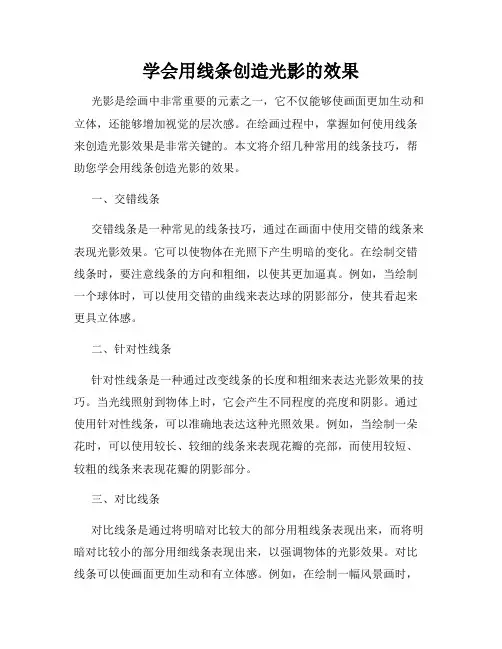 学会用线条创造光影的效果

光影是绘画中非常重要的元素之一，它不仅能够使画面更加生动和立体，还能够增加视觉的层次感。在绘画过程中，掌握如何使用线条来创造光影效果是非常关键的。本文将介绍几种常用的线条技巧，帮助您学会用线条创造光影的效果。

一、交错线条

交错线条是一种常见的线条技巧，通过在画面中使用交错的线条来表现光影效果。它可以使物体在光照下产生明暗的变化。在绘制交错线条时，要注意线条的方向和粗细，以使其更加逼真。例如，当绘制一个球体时，可以使用交错的曲线来表达球的阴影部分，使其看起来更具立体感。

二、针对性线条

针对性线条是一种通过改变线条的长度和粗细来表达光影效果的技巧。当光线照射到物体上时，它会产生不同程度的亮度和阴影。通过使用针对性线条，可以准确地表达这种光照效果。例如，当绘制一朵花时，可以使用较长、较细的线条来表现花瓣的亮部，而使用较短、较粗的线条来表现花瓣的阴影部分。

三、对比线条

对比线条是通过将明暗对比较大的部分用粗线条表现出来，而将明暗对比较小的部分用细线条表现出来，以强调物体的光影效果。对比线条可以使画面更加生动和有立体感。例如，在绘制一幅风景画时，